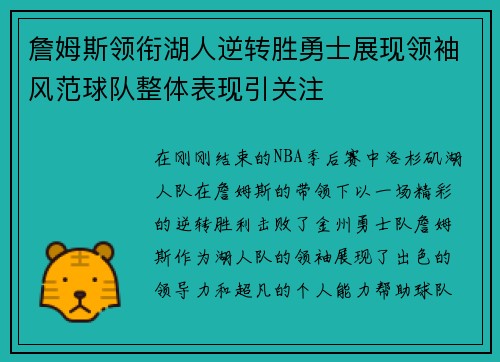 詹姆斯领衔湖人逆转胜勇士展现领袖风范球队整体表现引关注

在刚刚结束的NBA季后赛中洛杉矶湖人队在詹姆斯的带领下以一场精彩的逆转胜利击败了金州勇士队詹姆斯作为湖人队的领袖展现了出色的领导力和超凡的个人能力帮助球队